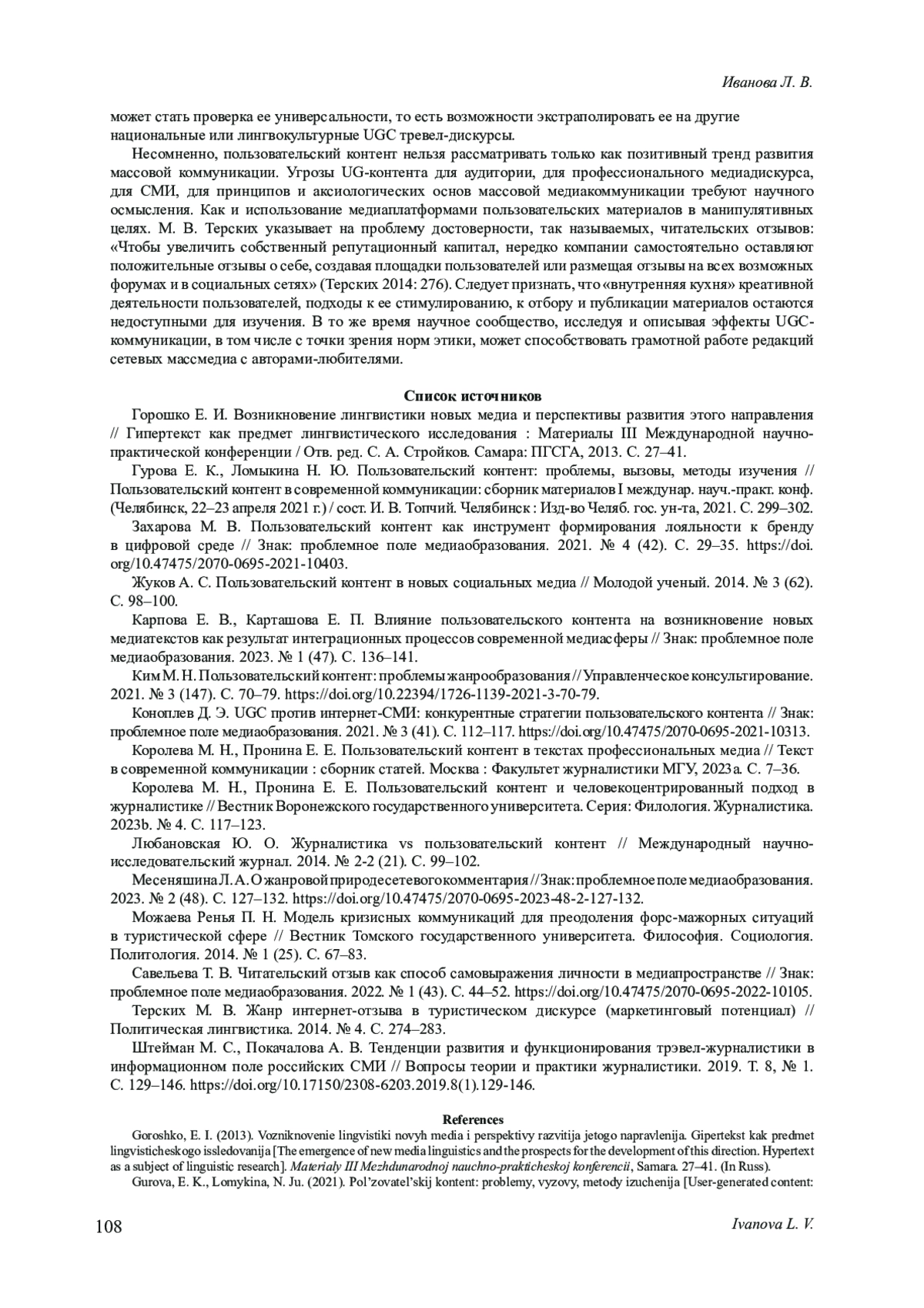 Иванова Л. В.

может стать проверка ее универсальности, то есть возможности экстраполировать ее на другие национальные или лингвокультурные UGC тревел-дискурсы.

Несомненно, пользовательский контент нельзя рассматривать только как позитивный тренд развития массовой коммуникации. Угрозы UG-контента для аудитории, для профессионального медиадискурса, для СМИ, для принципов и аксиологических основ массовой медиакоммуникации требуют научного осмысления. Как и использование медиаплатформами пользовательских материалов в манипулятивных целях. М. В. Терских указывает на проблему достоверности, так называемых, читательских отзывов: «Чтобы увеличить собственный репутационный капитал, нередко компании самостоятельно оставляют положительные отзывы о себе, создавая площадки пользователей или размещая отзывы на всех возможных форумах и в социальных сетях» (Терских 2014: 276). Следует признать, что «внутренняя кухня» креативной деятельности пользователей, подходы к ее стимулированию, к отбору и публикации материалов остаются недоступными для изучения. В то же время научное сообщество, исследуя и описывая эффекты UGC-коммуникации, в том числе с точки зрения норм этики, может способствовать грамотной работе редакций сетевых массмедиа с авторами-любителями.

Список источников

Горошко Е. И. Возникновение лингвистики новых медиа и перспективы развития этого направления // Гипертекст как предмет лингвистического исследования : Материалы III Международной научно-практической конференции / Отв. ред. С. А. Стройков. Самара: ПГСГА, 2013. С. 27–41.

Гурова Е. К., Ломыкина Н. Ю. Пользовательский контент: проблемы, вызовы, методы изучения // Пользовательский контент в современной коммуникации: сборник материалов I междунар. науч.-практ. конф. (Челябинск, 22–23 апреля 2021 г.) / сост. И. В. Топчий. Челябинск : Изд-во Челяб. гос. ун-та, 2021. С. 299–302.

Захарова М. В. Пользовательский контент как инструмент формирования лояльности к бренду в цифровой среде // Знак: проблемное поле медиаобразования. 2021. № 4 (42). С. 29–35. https://doi.org/10.47475/2070-0695-2021-10403.

Жуков А. С. Пользовательский контент в новых социальных медиа // Молодой ученый. 2014. № 3 (62). С. 98–100.

Карпова Е. В., Карташова Е. П. Влияние пользовательского контента на возникновение новых медиатекстов как результат интеграционных процессов современной медиасферы // Знак: проблемное поле медиаобразования. 2023. № 1 (47). С. 136–141.

Ким М. Н. Пользовательский контент: проблемы жанрообразования // Управленческое консультирование. 2021. № 3 (147). С. 70–79. https://doi.org/10.22394/1726-1139-2021-3-70-79.

Коноплев Д. Э. UGC против интернет-СМИ: конкурентные стратегии пользовательского контента // Знак: проблемное поле медиаобразования. 2021. № 3 (41). С. 112–117. https://doi.org/10.47475/2070-0695-2021-10313.

Королева М. Н., Пронина Е. Е. Пользовательский контент в текстах профессиональных медиа // Текст в современной коммуникации : сборник статей. Москва : Факультет журналистики МГУ, 2023a. С. 7–36.

Королева М. Н., Пронина Е. Е. Пользовательский контент и человекоцентрированный подход в журналистике // Вестник Воронежского государственного университета. Серия: Филология. Журналистика. 2023b. № 4. С. 117–123.

Любановская Ю. О. Журналистика vs пользовательский контент // Международный научно-исследовательский журнал. 2014. № 2-2 (21). С. 99–102.

Месеняшина Л. А. О жанровой природе сетевого комментария // Знак: проблемное поле медиаобразования. 2023. № 2 (48). С. 127–132. https://doi.org/10.47475/2070-0695-2023-48-2-127-132.

Можаева Ренья П. Н. Модель кризисных коммуникаций для преодоления форс-мажорных ситуаций в туристической сфере // Вестник Томского государственного университета. Философия. Социология. Политология. 2014. № 1 (25). С. 67–83.

Савельева Т. В. Читательский отзыв как способ самовыражения личности в медиапространстве // Знак: проблемное поле медиаобразования. 2022. № 1 (43). С. 44–52. https://doi.org/10.47475/2070-0695-2022-10105.

Терских М. В. Жанр интернет-отзыва в туристическом дискурсе (маркетинговый потенциал) // Политическая лингвистика. 2014. № 4. С. 274–283.

Штейман М. С., Покачалова А. В. Тенденции развития и функционирования трэвел-журналистики в информационном поле российских СМИ // Вопросы теории и практики журналистики. 2019. Т. 8, № 1. С. 129–146. https://doi.org/10.17150/2308-6203.2019.8(1).129-146.

References

Goroshko, E. I. (2013). Vozniknovenie lingvistiki novyh media i perspektivy razvitija jetogo napravlenija. Gipertekst kak predmet lingvisticheskogo issledovanija [The emergence of new media linguistics and the prospects for the development of this direction. Hypertext as a subject of linguistic research]. Materialy III Mezhdunarodnoj nauchno-prakticheskoj konferencii, Samara. 27–41. (In Russ).

Gurova, E. K., Lomykina, N. Ju. (2021). Pol'zovatel'skij kontent: problemy, vyzovy, metody izuchenija [User-generated content:

108 Ivanova L. V.